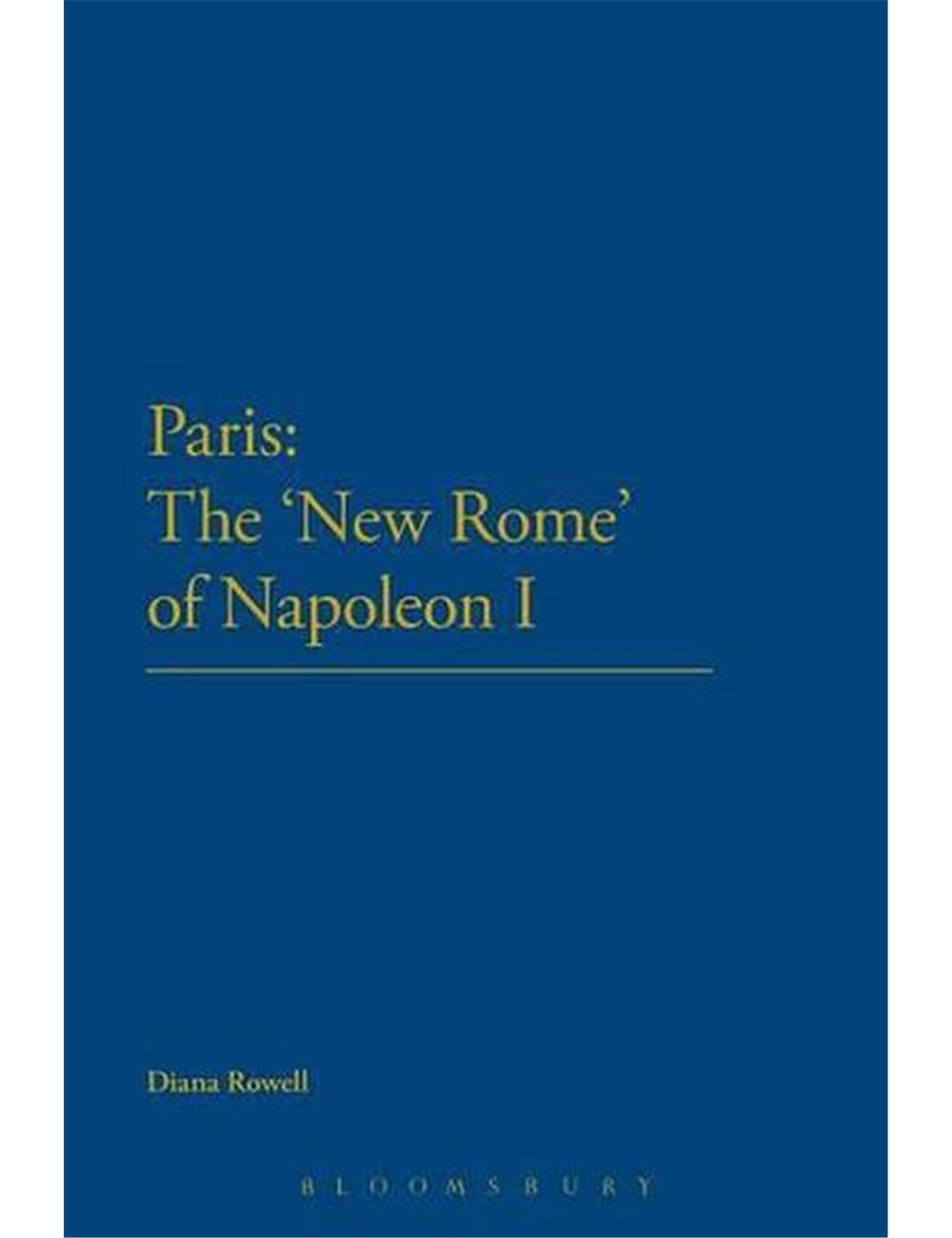 Paris:
The 'New Rome'
of Napoleon I

Diana Rowell

BLOOMSBURY